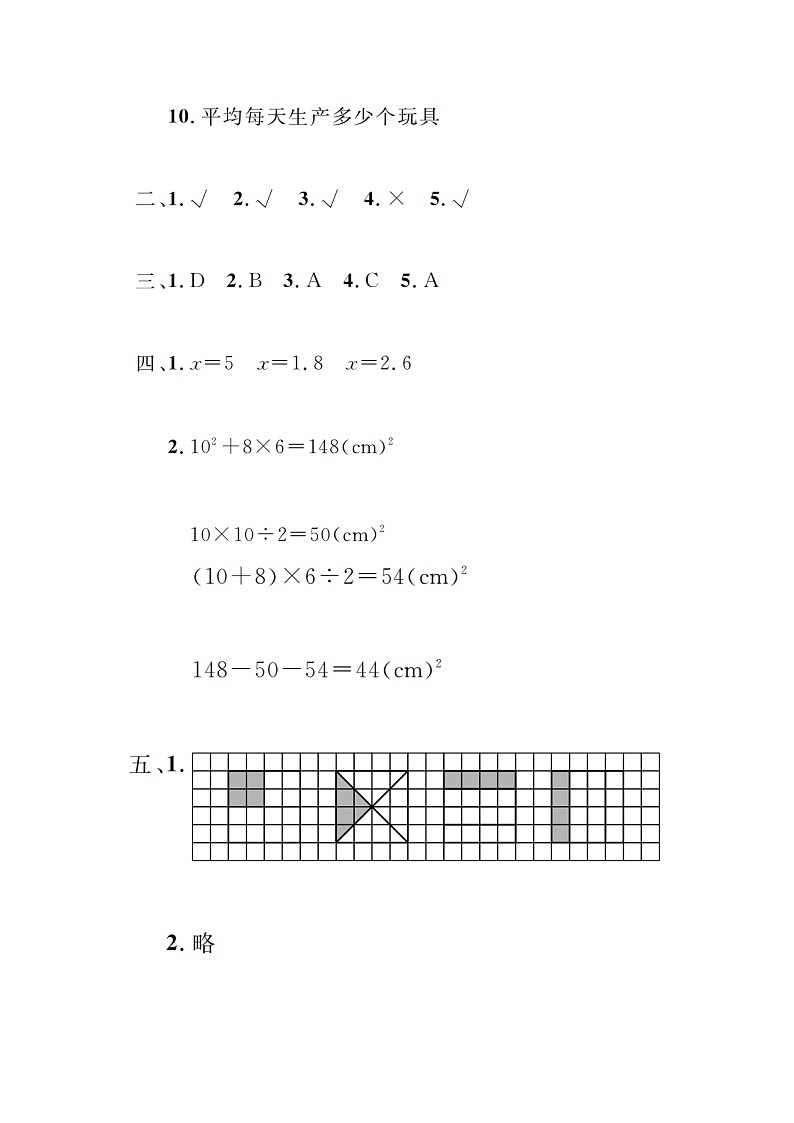 10. 平均每天生产多少个玩具

二、1. √　2. √　3. √　4. ×　5. √

三、1. D　2. B　3. A　4. C　5. A

四、1. $x=5$　$x=1.8$　$x=2.6$

2. $10^2+8\times6=148(cm)^2$

$10\times10\div2=50(cm)^2$

$(10+8)\times6\div2=54(cm)^2$

$148-50-54=44(cm)^2$

五、1.

2. 略